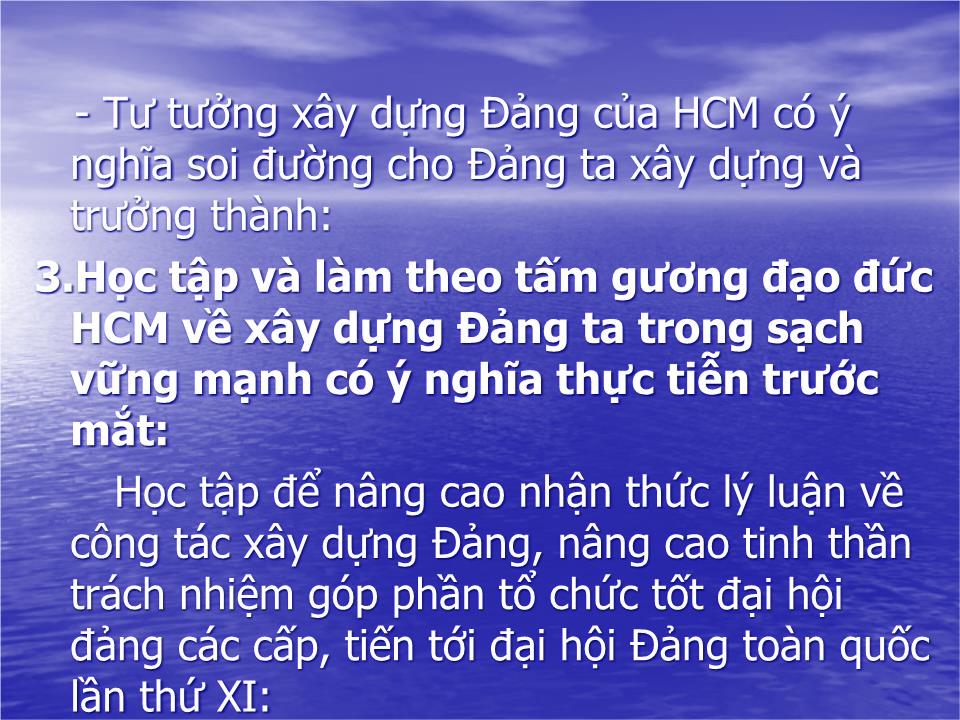 - Tư tưởng xây dựng Đảng của HCM có ý nghĩa soi đường cho Đảng ta xây dựng và trưởng thành:

3.Học tập và làm theo tấm gương đạo đức HCM về xây dựng Đảng ta trong sạch vững mạnh có ý nghĩa thực tiễn trước mắt:

Học tập để nâng cao nhận thức lý luận về công tác xây dựng Đảng, nâng cao tinh thần trách nhiệm góp phần tổ chức tốt đại hội đảng các cấp, tiến tới đại hội Đảng toàn quốc lần thứ XI: